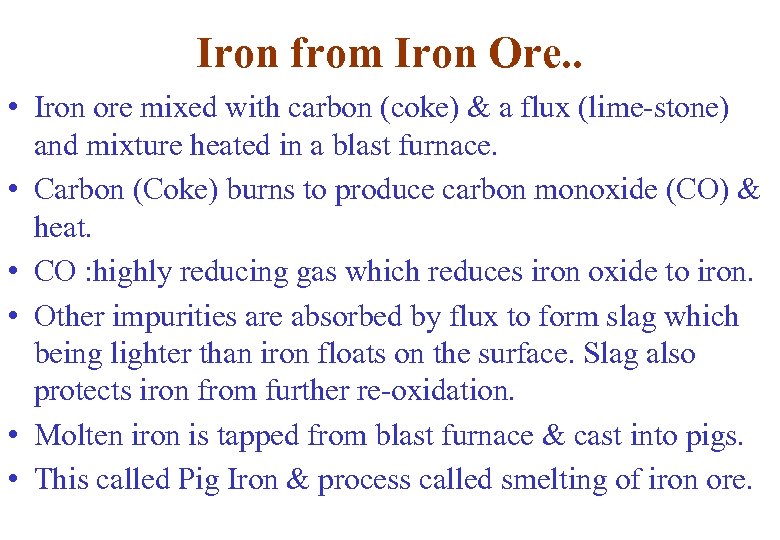 Iron from Iron Ore..

• Iron ore mixed with carbon (coke) & a flux (lime-stone) and mixture heated in a blast furnace.
• Carbon (Coke) burns to produce carbon monoxide (CO) & heat.
• CO :highly reducing gas which reduces iron oxide to iron.
• Other impurities are absorbed by flux to form slag which being lighter than iron floats on the surface. Slag also protects iron from further re-oxidation.
• Molten iron is tapped from blast furnace & cast into pigs.
• This called Pig Iron & process called smelting of iron ore.